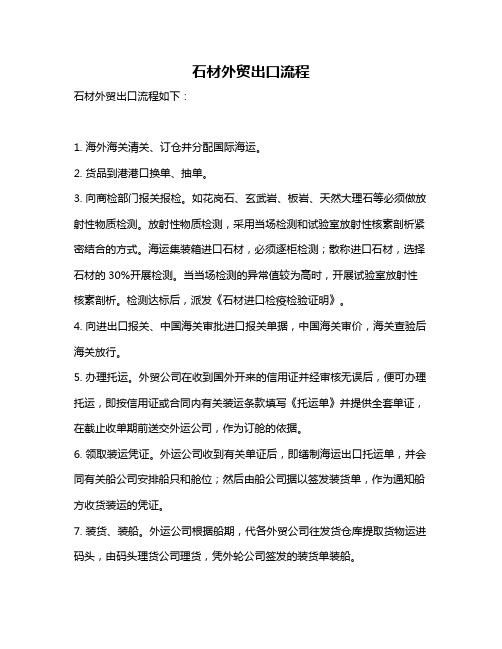 石材外贸出口流程

石材外贸出口流程如下：

1. 海外海关清关、订仓并分配国际海运。

2. 货品到港港口换单、抽单。

3. 向商检部门报关报检。如花岗石、玄武岩、板岩、天然大理石等必须做放射性物质检测。放射性物质检测，采用当场检测和试验室放射性核素剖析紧密结合的方式。海运集装箱进口石材，必须逐柜检测；散称进口石材，选择石材的 30%开展检测。当当场检测的异常值较为高时，开展试验室放射性核素剖析。检测达标后，派发《石材进口检疫检验证明》。

4. 向进出口报关、中国海关审批进口报关单据，中国海关审价，海关查验后海关放行。

5. 办理托运。外贸公司在收到国外开来的信用证并经审核无误后，便可办理托运，即按信用证或合同内有关装运条款填写《托运单》并提供全套单证，在截止收单期前送交外运公司，作为订舱的依据。

6. 领取装运凭证。外运公司收到有关单证后，即缮制海运出口托运单，并会同有关船公司安排船只和舱位；然后由船公司据以签发装货单，作为通知船方收货装运的凭证。

7. 装货、装船。外运公司根据船期，代各外贸公司往发货仓库提取货物运进码头，由码头理货公司理货，凭外轮公司签发的装货单装船。